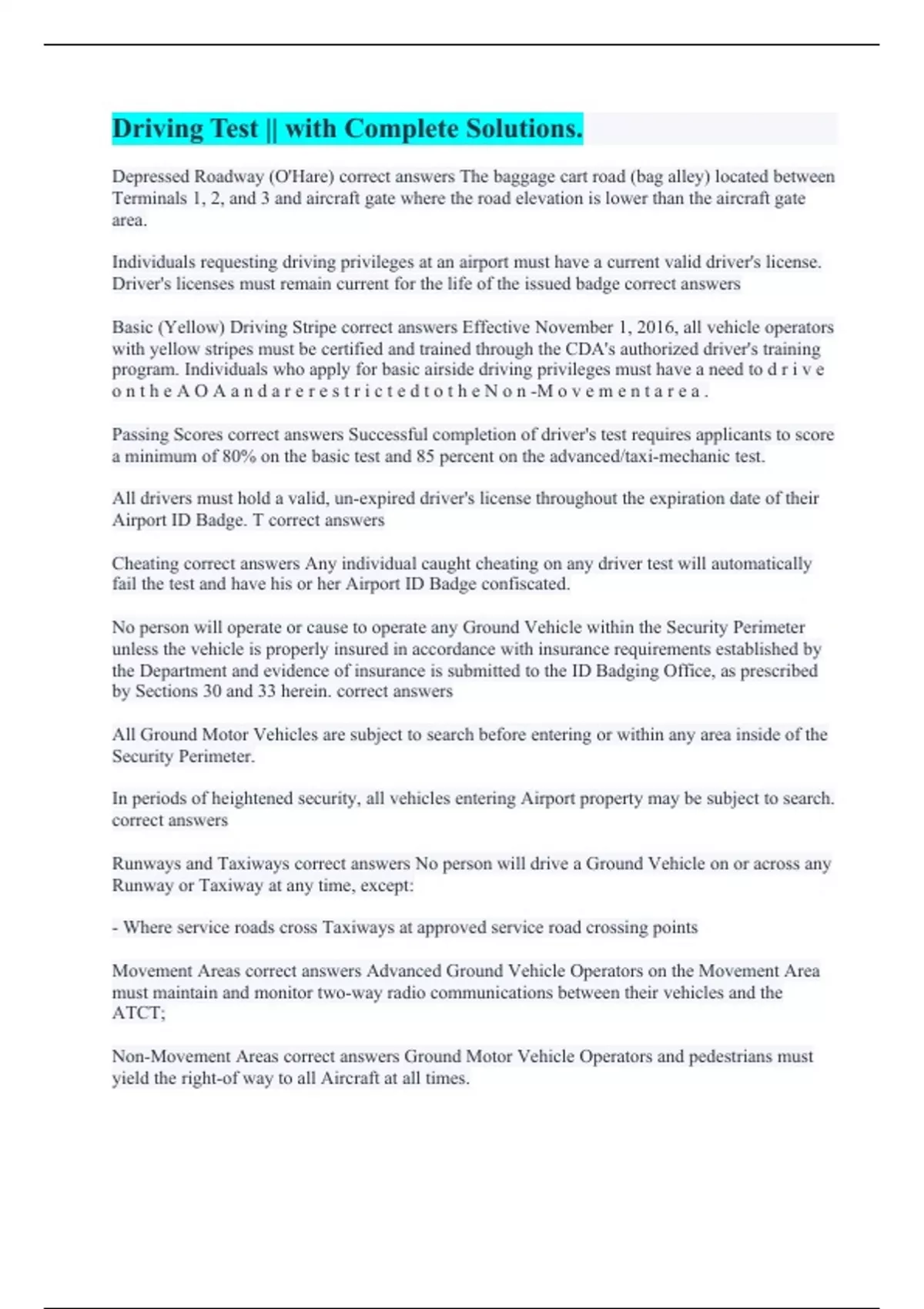 Driving Test || with Complete Solutions.

Depressed Roadway (O'Hare) correct answers The baggage cart road (bag alley) located between Terminals 1, 2, and 3 and aircraft gate where the road elevation is lower than the aircraft gate area.

Individuals requesting driving privileges at an airport must have a current valid driver's license. Driver's licenses must remain current for the life of the issued badge correct answers

Basic (Yellow) Driving Stripe correct answers Effective November 1, 2016, all vehicle operators with yellow stripes must be certified and trained through the CDA's authorized driver's training program. Individuals who apply for basic airside driving privileges must have a need to d r i v e o n t h e A O A a n d a r e r e s t r i c t e d t o t h e N o n -M o v e m e n t a r e a .

Passing Scores correct answers Successful completion of driver's test requires applicants to score a minimum of 80% on the basic test and 85 percent on the advanced/taxi-mechanic test.

All drivers must hold a valid, un-expired driver's license throughout the expiration date of their Airport ID Badge. T correct answers

Cheating correct answers Any individual caught cheating on any driver test will automatically fail the test and have his or her Airport ID Badge confiscated.

No person will operate or cause to operate any Ground Vehicle within the Security Perimeter unless the vehicle is properly insured in accordance with insurance requirements established by the Department and evidence of insurance is submitted to the ID Badging Office, as prescribed by Sections 30 and 33 herein. correct answers

All Ground Motor Vehicles are subject to search before entering or within any area inside of the Security Perimeter.

In periods of heightened security, all vehicles entering Airport property may be subject to search. correct answers

Runways and Taxiways correct answers No person will drive a Ground Vehicle on or across any Runway or Taxiway at any time, except:

- Where service roads cross Taxiways at approved service road crossing points

Movement Areas correct answers Advanced Ground Vehicle Operators on the Movement Area must maintain and monitor two-way radio communications between their vehicles and the ATCT;

Non-Movement Areas correct answers Ground Motor Vehicle Operators and pedestrians must yield the right-of way to all Aircraft at all times.